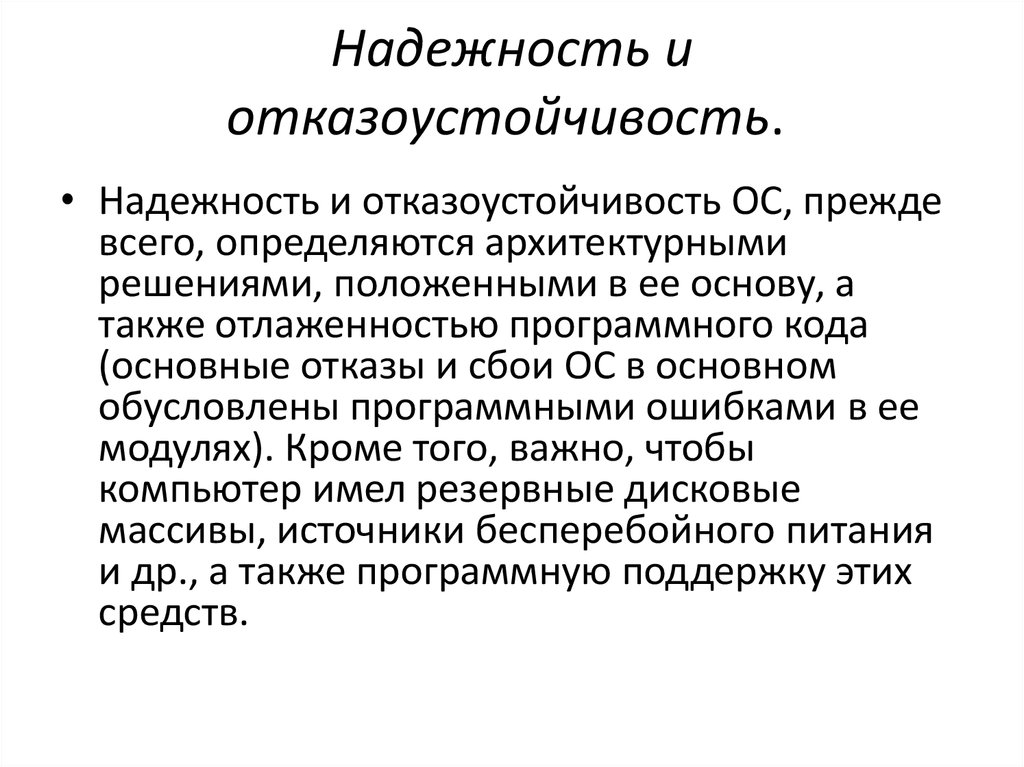 Надежность и отказоустойчивость.

• Надежность и отказоустойчивость ОС, прежде всего, определяются архитектурными решениями, положенными в ее основу, а также отлаженностью программного кода (основные отказы и сбои ОС в основном обусловлены программными ошибками в ее модулях). Кроме того, важно, чтобы компьютер имел резервные дисковые массивы, источники бесперебойного питания и др., а также программную поддержку этих средств.